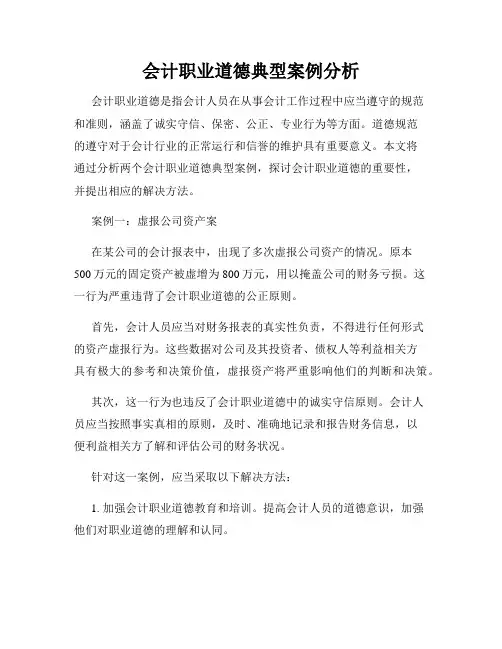 会计职业道德典型案例分析

会计职业道德是指会计人员在从事会计工作过程中应当遵守的规范和准则，涵盖了诚实守信、保密、公正、专业行为等方面。道德规范的遵守对于会计行业的正常运行和信誉的维护具有重要意义。本文将通过分析两个会计职业道德典型案例，探讨会计职业道德的重要性，并提出相应的解决方法。

案例一：虚报公司资产案

在某公司的会计报表中，出现了多次虚报公司资产的情况。原本500万元的固定资产被虚增为800万元，用以掩盖公司的财务亏损。这一行为严重违背了会计职业道德的公正原则。

首先，会计人员应当对财务报表的真实性负责，不得进行任何形式的资产虚报行为。这些数据对公司及其投资者、债权人等利益相关方具有极大的参考和决策价值，虚报资产将严重影响他们的判断和决策。

其次，这一行为也违反了会计职业道德中的诚实守信原则。会计人员应当按照事实真相的原则，及时、准确地记录和报告财务信息，以便利益相关方了解和评估公司的财务状况。

针对这一案例，应当采取以下解决方法：

1. 加强会计职业道德教育和培训。提高会计人员的道德意识，加强他们对职业道德的理解和认同。